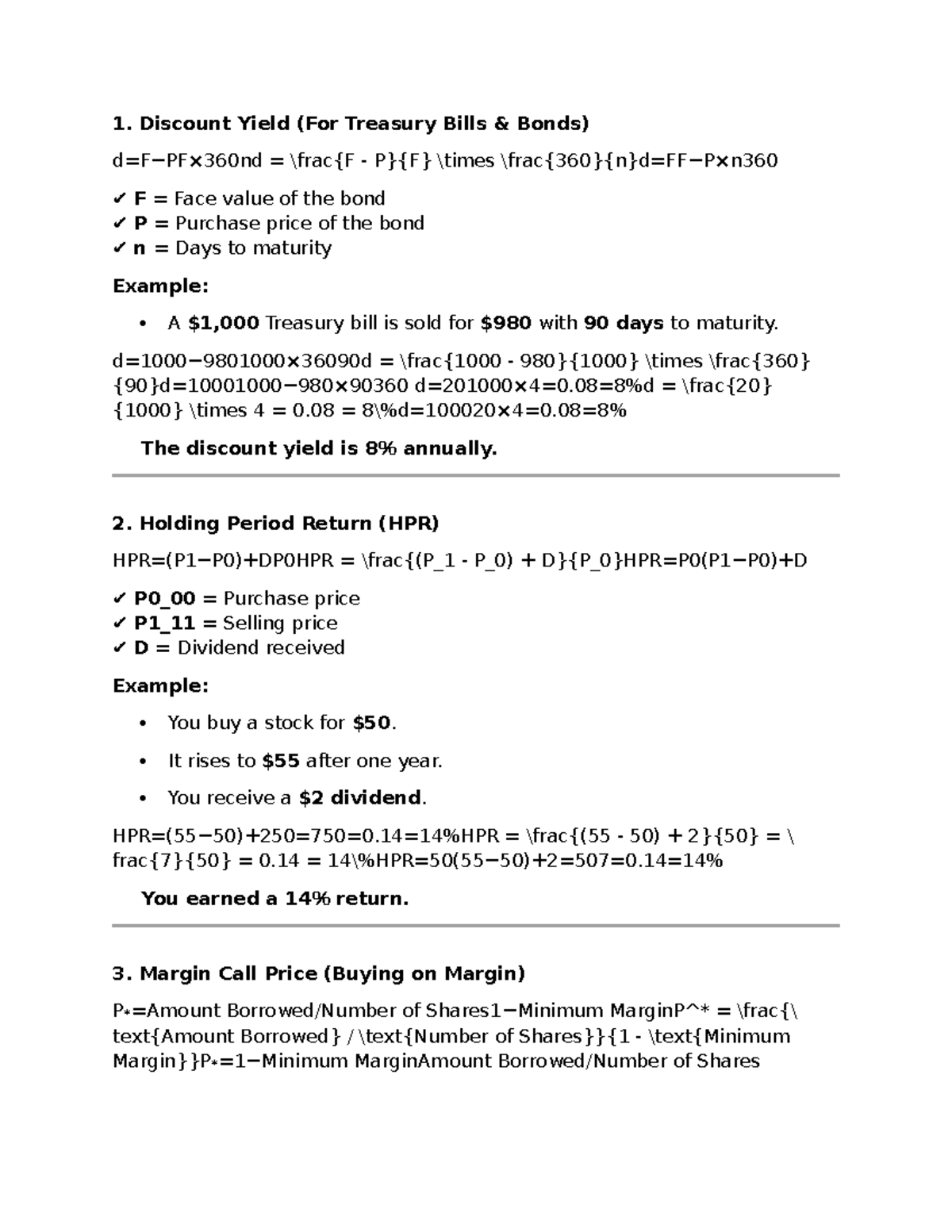 1. Discount Yield (For Treasury Bills & Bonds)

d=F−PF×360nd = \frac{F - P}{F} \times \frac{360}{n}d=FF−P×n360

✔ F = Face value of the bond
✔ P = Purchase price of the bond
✔ n = Days to maturity

Example:

• A $1,000 Treasury bill is sold for $980 with 90 days to maturity.

d=1000−9801000×36090d = \frac{1000 - 980}{1000} \times \frac{360}{90}d=10001000−980×90360 d=201000×4=0.08=8%d = \frac{20}{1000} \times 4 = 0.08 = 8\%d=100020×4=0.08=8%

The discount yield is 8% annually.

2. Holding Period Return (HPR)

HPR=(P1−P0)+DP0HPR = \frac{(P_1 - P_0) + D}{P_0}HPR=P0(P1−P0)+D

✔ P0_00 = Purchase price
✔ P1_11 = Selling price
✔ D = Dividend received

Example:

• You buy a stock for $50.

• It rises to $55 after one year.

• You receive a $2 dividend.

HPR=(55−50)+250=750=0.14=14%HPR = \frac{(55 - 50) + 2}{50} = \frac{7}{50} = 0.14 = 14\%HPR=50(55−50)+2=507=0.14=14%

You earned a 14% return.

3. Margin Call Price (Buying on Margin)

P∗=Amount Borrowed/Number of Shares1−Minimum MarginP^* = \frac{\text{Amount Borrowed} / \text{Number of Shares}}{1 - \text{Minimum Margin}}P∗=1−Minimum MarginAmount Borrowed/Number of Shares